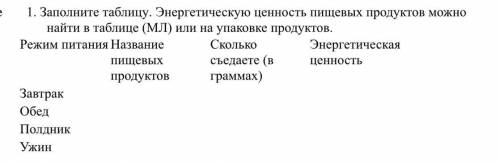 е

1. Заполните таблицу. Энергетическую ценность пищевых продуктов можно найти в таблице (МЛ) или на упаковке продуктов.

| Режим питания | Название пищевых продуктов | Сколько съедаете (в граммах) | Энергетическая ценность |
|---|---|---|---|
| Завтрак | | | |
| Обед | | | |
| Полдник | | | |
| Ужин | | | |